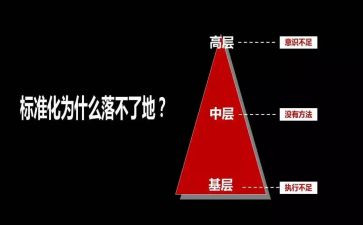 标准化为什么落不了地？

高层 意识不足

中层 没有方法

基层 执行不足